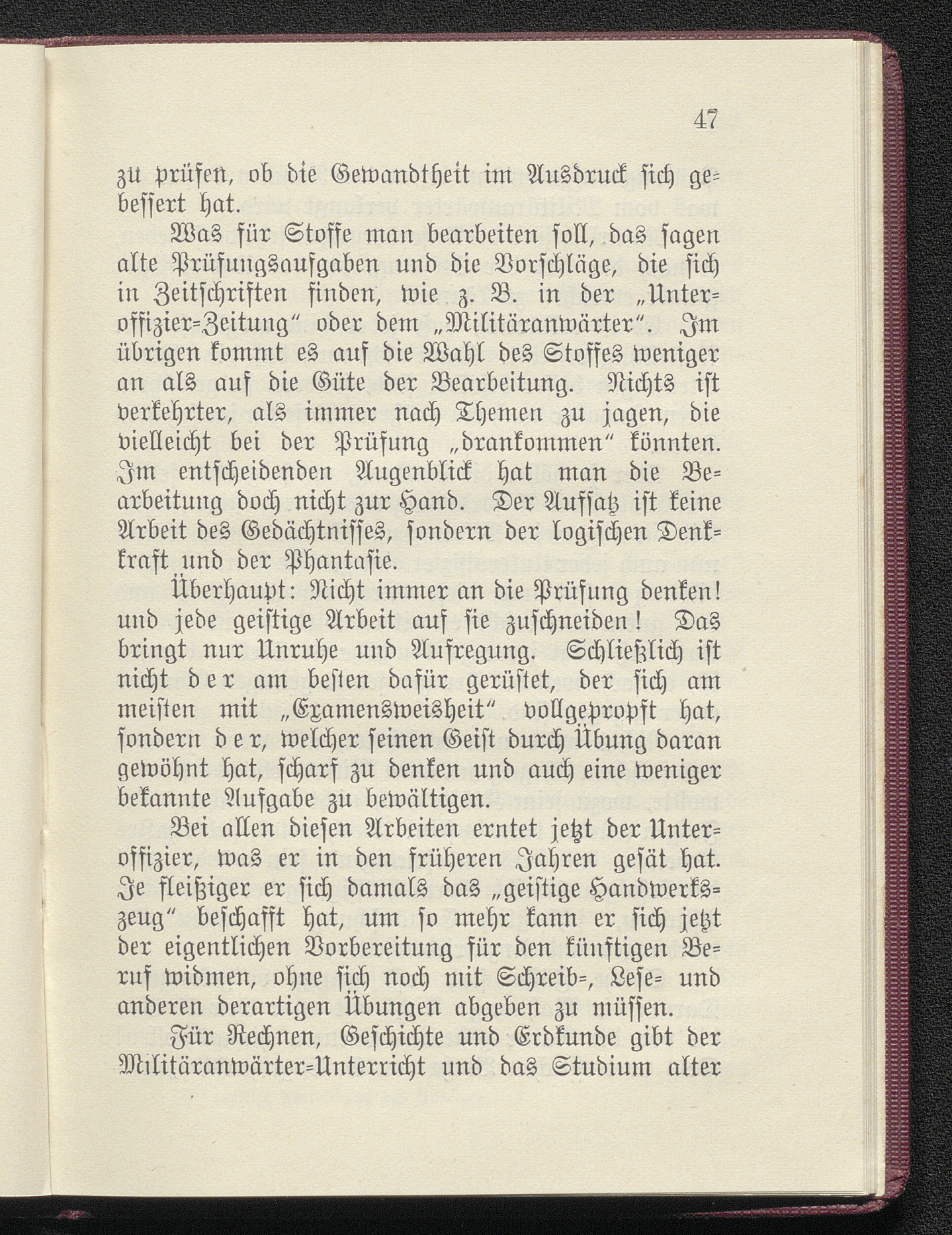 47

zu prüfen, ob die Gewandtheit im Ausdruck sich gebessert hat.

Was für Stoffe man bearbeiten soll, das sagen alte Prüfungsaufgaben und die Vorschläge, die sich in Zeitschriften finden, wie z. B. in der „Unteroffizier-Zeitung“ oder dem „Militäranwärter“. Im übrigen kommt es auf die Wahl des Stoffes weniger an als auf die Güte der Bearbeitung. Nichts ist verkehrter, als immer nach Themen zu jagen, die vielleicht bei der Prüfung „drankommen“ könnten. Im entscheidenden Augenblick hat man die Bearbeitung doch nicht zur Hand. Der Aufsatz ist keine Arbeit des Gedächtnisses, sondern der logischen Denkkraft und der Phantasie.

Überhaupt: Nicht immer an die Prüfung denken! und jede geistige Arbeit auf sie zuschneiden! Das bringt nur Unruhe und Aufregung. Schließlich ist nicht der am besten dafür gerüstet, der sich am meisten mit „Examensweisheit“ vollgepropft hat, sondern der, welcher seinen Geist durch Übung daran gewöhnt hat, scharf zu denken und auch eine weniger bekannte Aufgabe zu bewältigen.

Bei allen diesen Arbeiten erntet jetzt der Unteroffizier, was er in den früheren Jahren gesät hat. Je fleißiger er sich damals das „geistige Handwerkszeug“ beschafft hat, um so mehr kann er sich jetzt der eigentlichen Vorbereitung für den künftigen Beruf widmen, ohne sich noch mit Schreib-, Lese- und anderen derartigen Übungen abgeben zu müssen.

Für Rechnen, Geschichte und Erdkunde gibt der Militäranwärter-Unterricht und das Studium alter